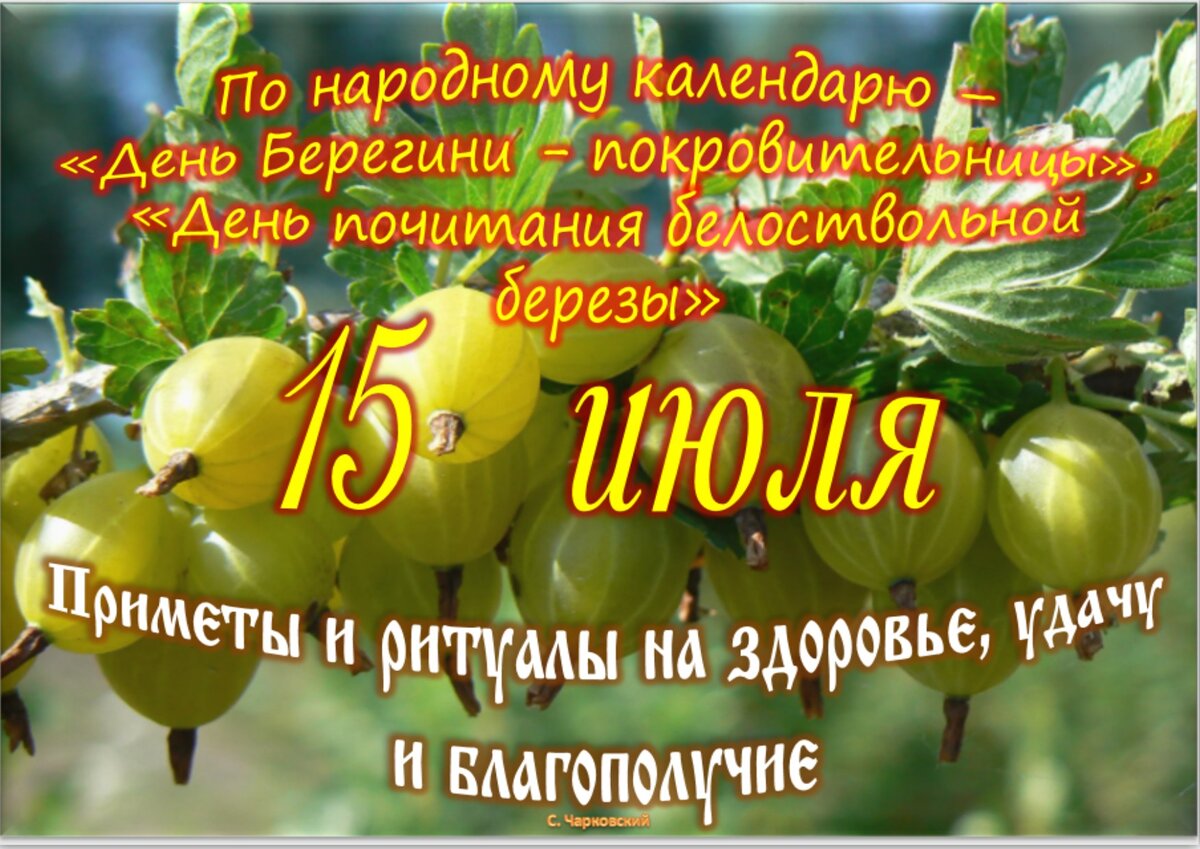 По народному календарю – «День Берегини - покровительницы», «День почитания белоствольной березы»

15 июля

Приметы и ритуалы на здоровье, удачу и благополучие

С. Чарковский